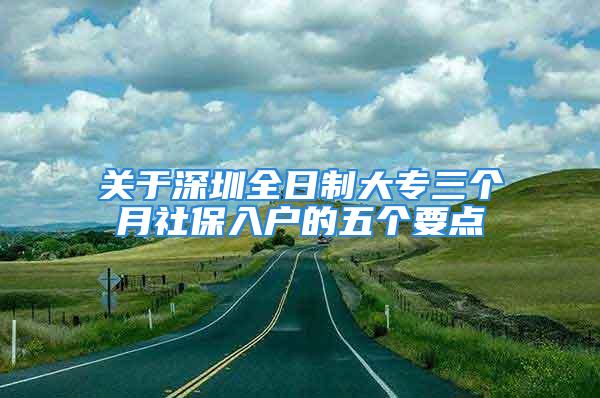 关于深圳全日制大专三个月社保入户的五个要点